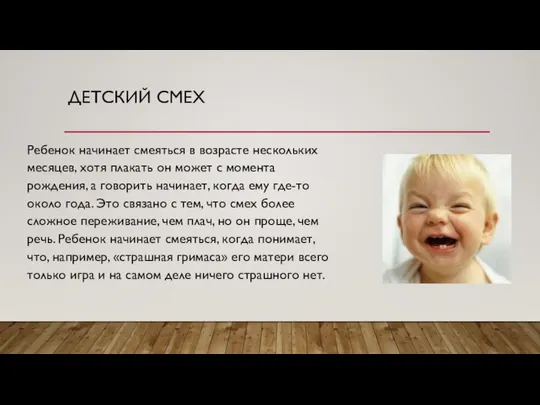 ДЕТСКИЙ СМЕХ

Ребенок начинает смеяться в возрасте нескольких месяцев, хотя плакать он может с момента рождения, а говорить начинает, когда ему где-то около года. Это связано с тем, что смех более сложное переживание, чем плач, но он проще, чем речь. Ребенок начинает смеяться, когда понимает, что, например, «страшная гримаса» его матери всего только игра и на самом деле ничего страшного нет.